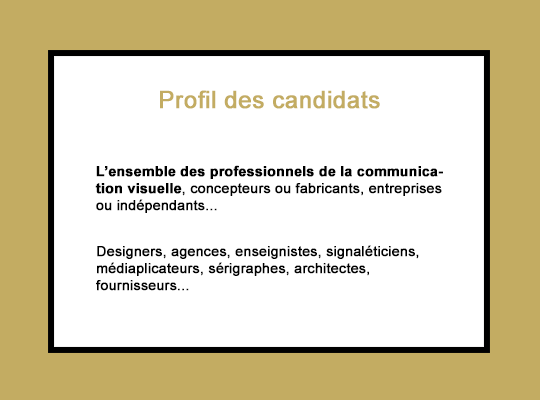 Profil des candidats

L’ensemble des professionnels de la communication visuelle, concepteurs ou fabricants, entreprises ou indépendants...

Designers, agences, enseignistes, signaléticiens, médiaplicateurs, sérigraphes, architectes, fournisseurs...